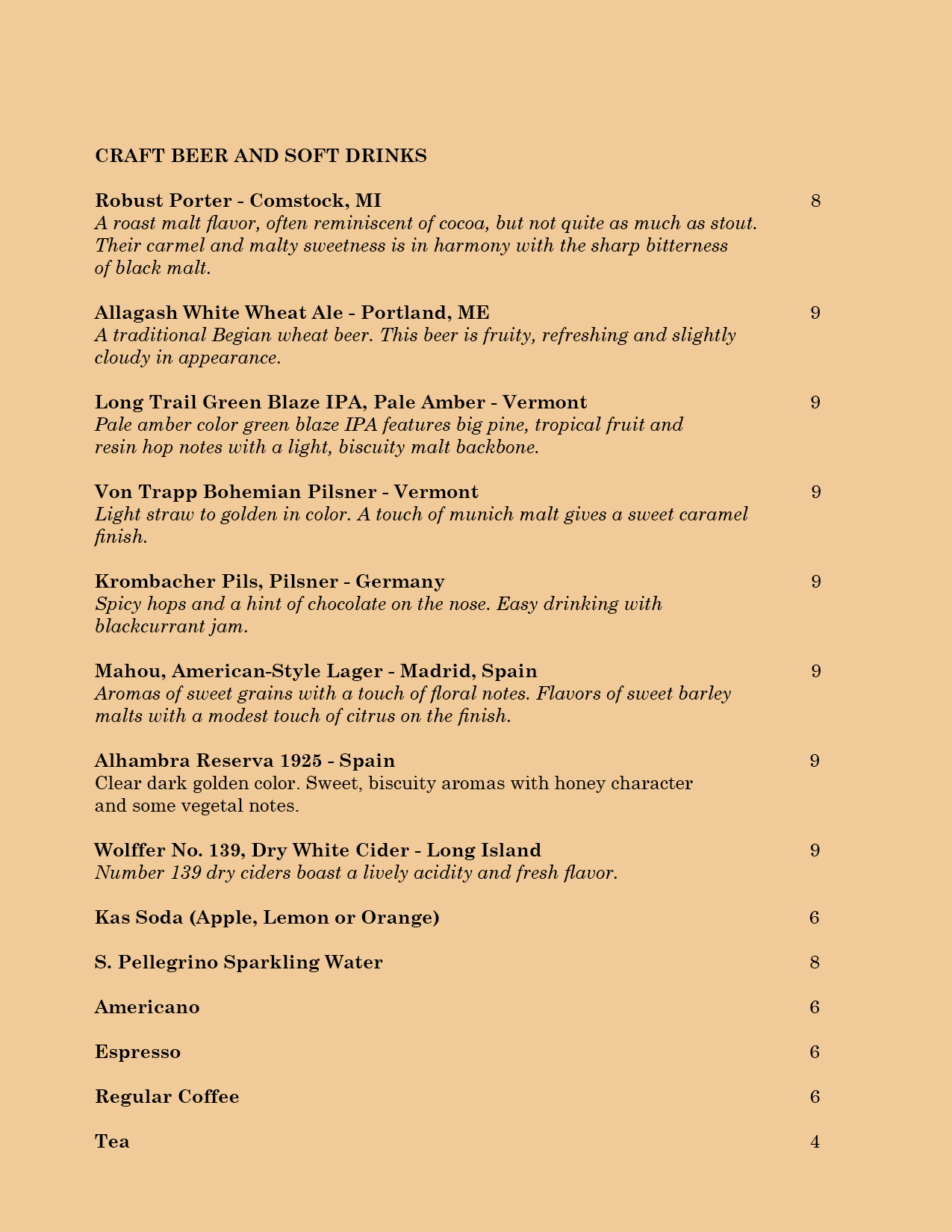 CRAFT BEER AND SOFT DRINKS

Robust Porter - Comstock, MI 8
A roast malt flavor, often reminiscent of cocoa, but not quite as much as stout. Their carmel and malty sweetness is in harmony with the sharp bitterness of black malt.

Allagash White Wheat Ale - Portland, ME 9
A traditional Begian wheat beer. This beer is fruity, refreshing and slightly cloudy in appearance.

Long Trail Green Blaze IPA, Pale Amber - Vermont 9
Pale amber color green blaze IPA features big pine, tropical fruit and resin hop notes with a light, biscuity malt backbone.

Von Trapp Bohemian Pilsner - Vermont 9
Light straw to golden in color. A touch of munich malt gives a sweet caramel finish.

Krombacher Pils, Pilsner - Germany 9
Spicy hops and a hint of chocolate on the nose. Easy drinking with blackcurrant jam.

Mahou, American-Style Lager - Madrid, Spain 9
Aromas of sweet grains with a touch of floral notes. Flavors of sweet barley malts with a modest touch of citrus on the finish.

Alhambra Reserva 1925 - Spain 9
Clear dark golden color. Sweet, biscuity aromas with honey character and some vegetal notes.

Wolffer No. 139, Dry White Cider - Long Island 9
Number 139 dry ciders boast a lively acidity and fresh flavor.

Kas Soda (Apple, Lemon or Orange) 6

S. Pellegrino Sparkling Water 8

Americano 6

Espresso 6

Regular Coffee 6

Tea 4